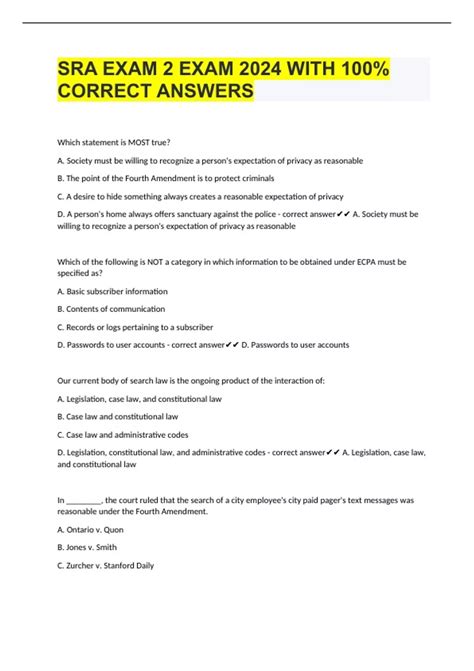 SRA EXAM 2 EXAM 2024 WITH 100% CORRECT ANSWERS

Which statement is MOST true?

A. Society must be willing to recognize a person's expectation of privacy as reasonable

B. The point of the Fourth Amendment is to protect criminals

C. A desire to hide something always creates a reasonable expectation of privacy

D. A person's home always offers sanctuary against the police - correct answer✔✔ A. Society must be willing to recognize a person's expectation of privacy as reasonable

Which of the following is NOT a category in which information to be obtained under ECPA must be specified as?

A. Basic subscriber information

B. Contents of communication

C. Records or logs pertaining to a subscriber

D. Passwords to user accounts - correct answer✔✔ D. Passwords to user accounts

Our current body of search law is the ongoing product of the interaction of:

A. Legislation, case law, and constitutional law

B. Case law and constitutional law

C. Case law and administrative codes

D. Legislation, constitutional law, and administrative codes - correct answer✔✔ A. Legislation, case law, and constitutional law

In ________, the court ruled that the search of a city employee's city paid pager's text messages was reasonable under the Fourth Amendment.

A. Ontario v. Quon

B. Jones v. Smith

C. Zurcher v. Stanford Daily